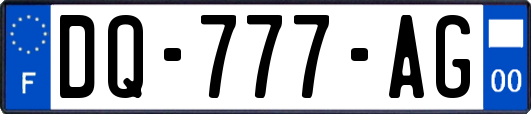 F

DQ-777-AG

00